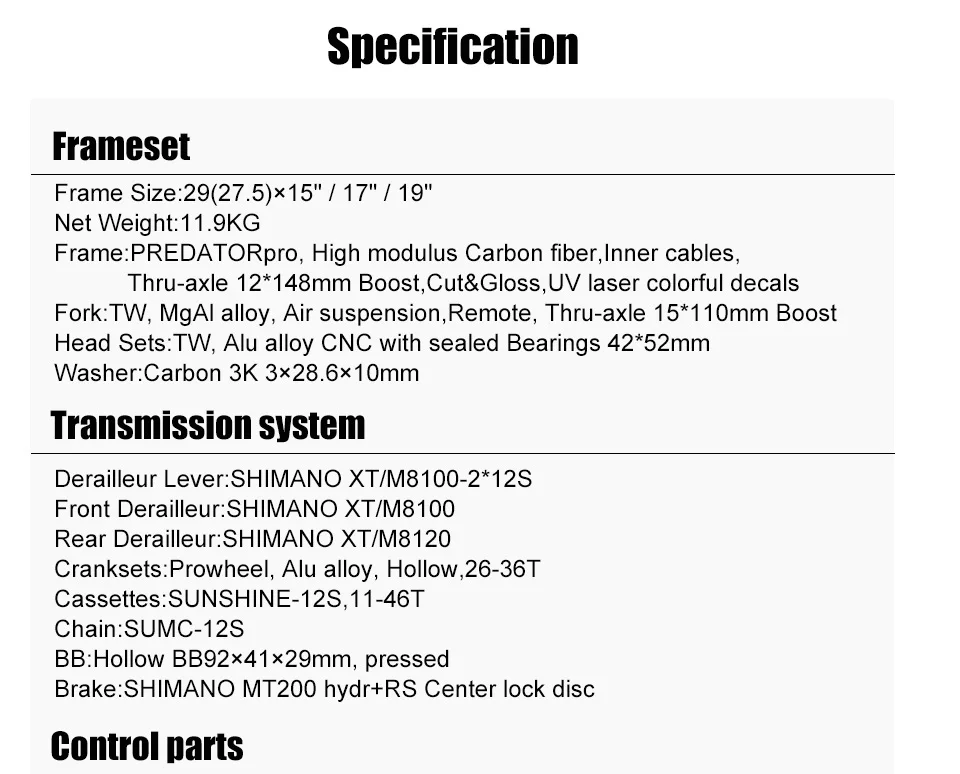 Specification

Frameset

Frame Size:29(27.5)×15" / 17" / 19"
Net Weight:11.9KG
Frame:PREDATORpro, High modulus Carbon fiber,Inner cables, Thru-axle 12*148mm Boost,Cut&Gloss,UV laser colorful decals
Fork:TW, MgAl alloy, Air suspension,Remote, Thru-axle 15*110mm Boost
Head Sets:TW, Alu alloy CNC with sealed Bearings 42*52mm
Washer:Carbon 3K 3×28.6×10mm

Transmission system

Derailleur Lever:SHIMANO XT/M8100-2*12S
Front Derailleur:SHIMANO XT/M8100
Rear Derailleur:SHIMANO XT/M8120
Cranksets:Prowheel, Alu alloy, Hollow,26-36T
Cassettes:SUNSHINE-12S,11-46T
Chain:SUMC-12S
BB:Hollow BB92×41×29mm, pressed
Brake:SHIMANO MT200 hydr+RS Center lock disc

Control parts